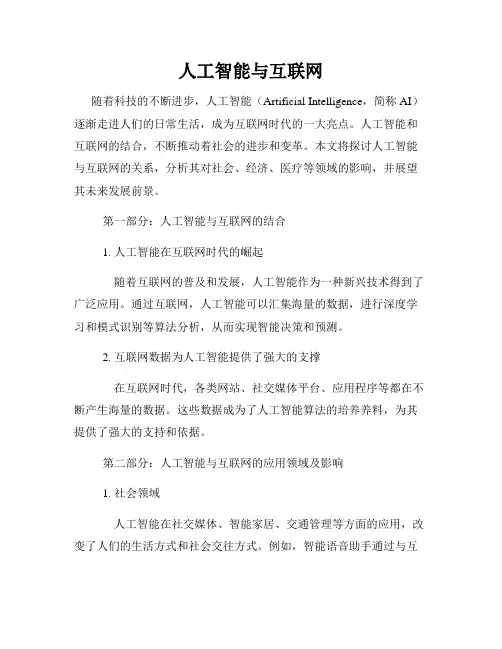 人工智能与互联网

随着科技的不断进步，人工智能（Artificial Intelligence，简称 AI）逐渐走进人们的日常生活，成为互联网时代的一大亮点。人工智能和互联网的结合，不断推动着社会的进步和变革。本文将探讨人工智能与互联网的关系，分析其对社会、经济、医疗等领域的影响，并展望其未来发展前景。

第一部分：人工智能与互联网的结合

1. 人工智能在互联网时代的崛起

随着互联网的普及和发展，人工智能作为一种新兴技术得到了广泛应用。通过互联网，人工智能可以汇集海量的数据，进行深度学习和模式识别等算法分析，从而实现智能决策和预测。

2. 互联网数据为人工智能提供了强大的支撑

在互联网时代，各类网站、社交媒体平台、应用程序等都在不断产生海量的数据。这些数据成为了人工智能算法的培养养料，为其提供了强大的支持和依据。

第二部分：人工智能与互联网的应用领域及影响

1. 社会领域

人工智能在社交媒体、智能家居、交通管理等方面的应用，改变了人们的生活方式和社会交往方式。例如，智能语音助手通过与互